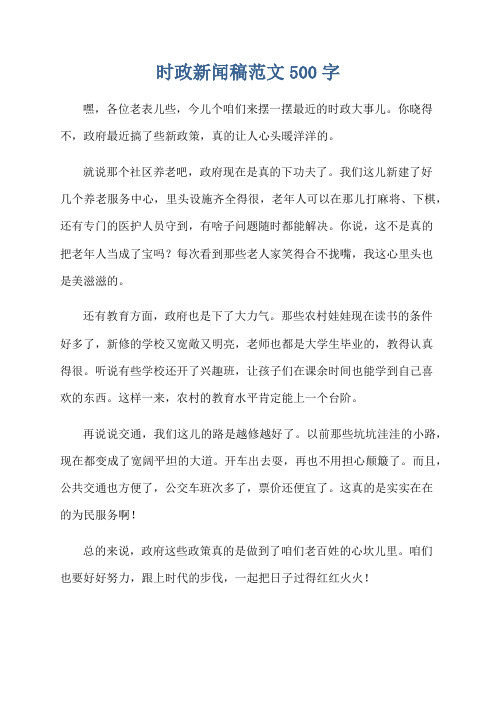 时政新闻稿范文 500 字

嘿，各位老表儿些，今儿个咱们来摆一摆最近的时政大事儿。你晓得不，政府最近搞了些新政策，真的让人心头暖洋洋的。

就说那个社区养老吧，政府现在是真的下功夫了。我们这儿新建了好几个养老服务中心，里头设施齐全得很，老年人可以在那儿打麻将、下棋，还有专门的医护人员守到，有啥子问题随时都能解决。你说，这不是真的把老年人当成了宝吗？每次看到那些老人家笑得合不拢嘴，我这心里头也是美滋滋的。

还有教育方面，政府也是下了大力气。那些农村娃娃现在读书的条件好多了，新修的学校又宽敞又明亮，老师也都是大学生毕业的，教得认真得很。听说有些学校还开了兴趣班，让孩子们在课余时间也能学到自己喜欢的东西。这样一来，农村的教育水平肯定能上一个台阶。

再说说交通，我们这儿的路是越修越好了。以前那些坑坑洼洼的小路，现在都变成了宽阔平坦的大道。开车出去耍，再也不用担心颠簸了。而且，公共交通也方便了，公交车班次多了，票价还便宜了。这真的是实实在在的为民服务啊！

总的来说，政府这些政策真的是做到了咱们老百姓的心坎儿里。咱们也要好好努力，跟上时代的步伐，一起把日子过得红红火火！